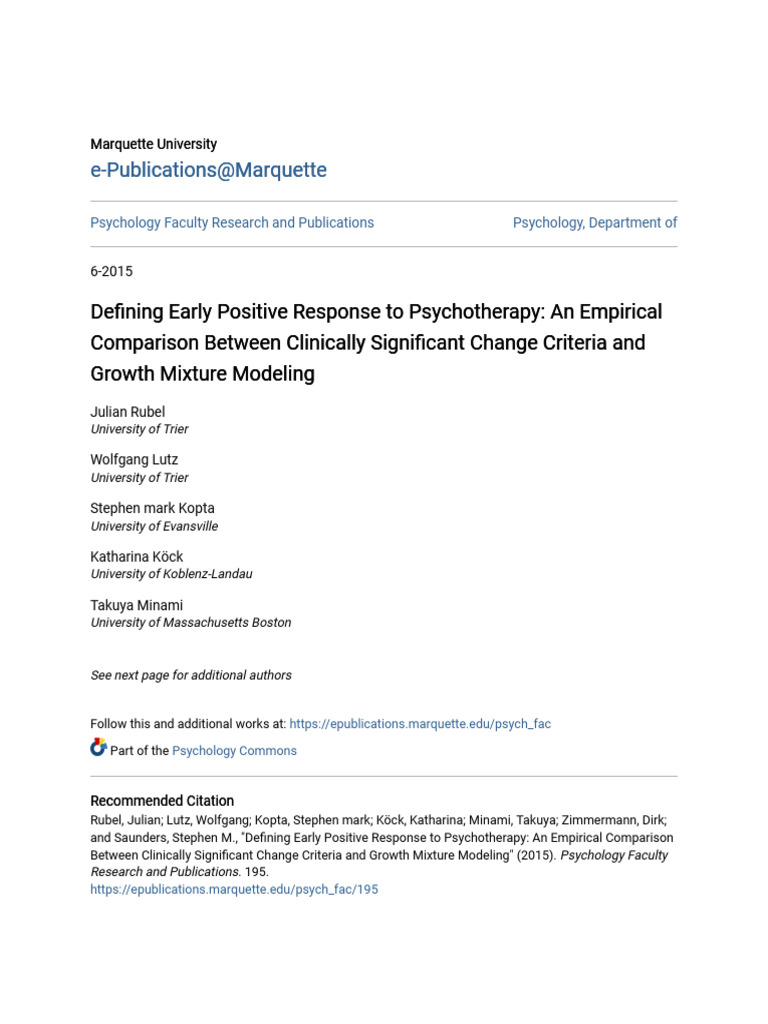 Marquette University
e-Publications@Marquette

Psychology Faculty Research and Publications

Psychology, Department of

6-2015

Defining Early Positive Response to Psychotherapy: An Empirical Comparison Between Clinically Significant Change Criteria and Growth Mixture Modeling

Julian Rubel
University of Trier

Wolfgang Lutz
University of Trier

Stephen mark Kopta
University of Evansville

Katharina Köck
University of Koblenz-Landau

Takuya Minami
University of Massachusetts Boston

See next page for additional authors

Follow this and additional works at: https://epublications.marquette.edu/psych_fac

Part of the Psychology Commons

Recommended Citation
Rubel, Julian; Lutz, Wolfgang; Kopta, Stephen mark; Köck, Katharina; Minami, Takuya; Zimmermann, Dirk; and Saunders, Stephen M., "Defining Early Positive Response to Psychotherapy: An Empirical Comparison Between Clinically Significant Change Criteria and Growth Mixture Modeling" (2015). Psychology Faculty Research and Publications. 195.
https://epublications.marquette.edu/psych_fac/195